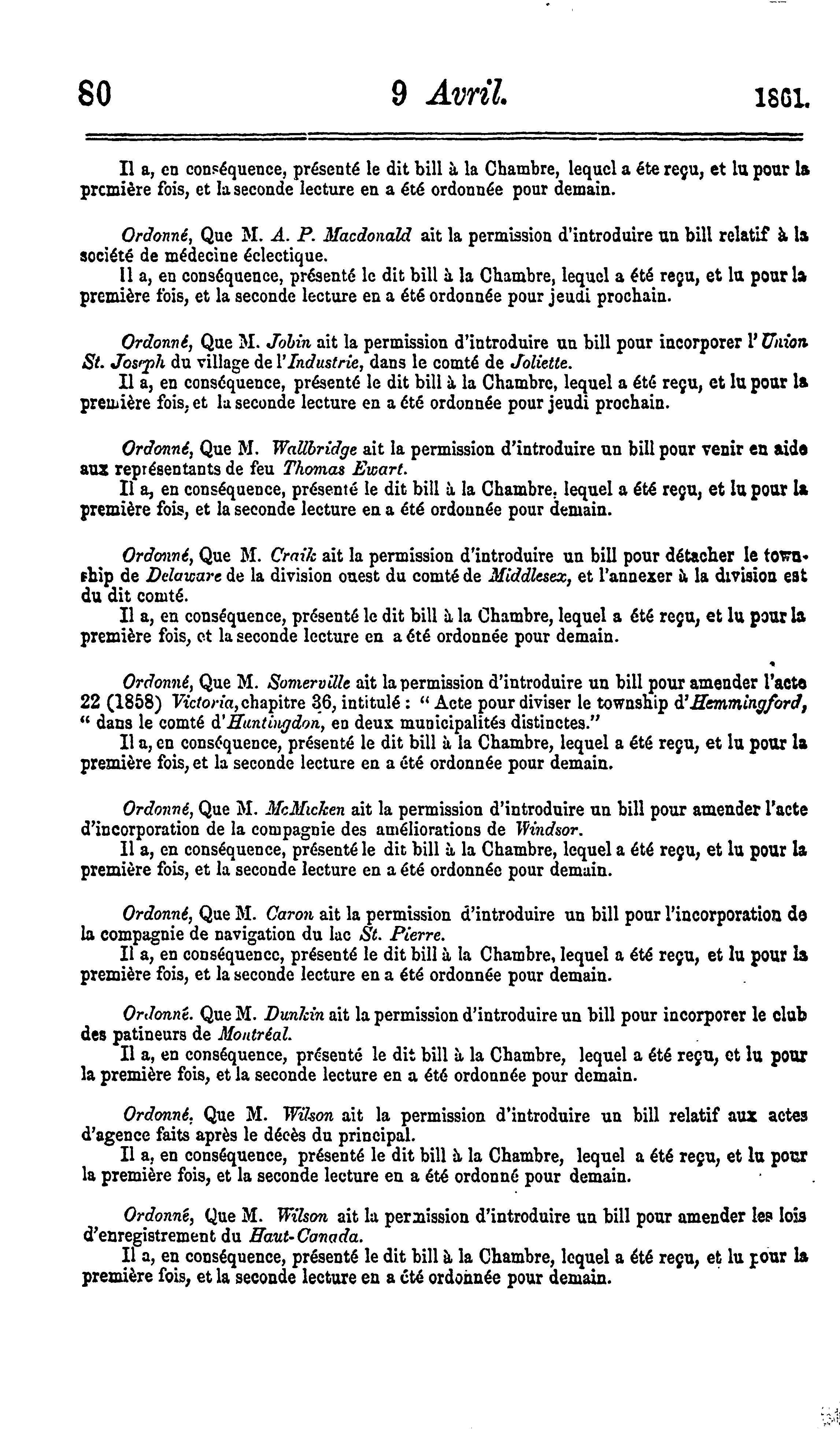 80 9 Avril. 1861.

Il a, en conséquence, présenté le dit bill à la Chambre, lequel a éte reçu, et lu pour la première fois, et la seconde lecture en a été ordonnée pour demain.

Ordonné, Que M. A. P. Macdonald ait la permission d'introduire un bill relatif à la société de médecine éclectique.

Il a, en conséquence, présenté le dit bill à la Chambre, lequel a été reçu, et lu pour la première fois, et la seconde lecture en a été ordonnée pour jeudi prochain.

Ordonné, Que M. Jobin ait la permission d'introduire un bill pour incorporer l'Union St. Joseph du village de l'Industrie, dans le comté de Joliette.

Il a, en conséquence, présenté le dit bill à la Chambre, lequel a été reçu, et lu pour la première fois, et la seconde lecture en a été ordonnée pour jeudi prochain.

Ordonné, Que M. Wallbridge ait la permission d'introduire un bill pour venir en aide aux représentants de feu Thomas Ewart.

Il a, en conséquence, présenté le dit bill à la Chambre, lequel a été reçu, et lu pour la première fois, et la seconde lecture en a été ordonnée pour demain.

Ordonné, Que M. Craik ait la permission d'introduire un bill pour détacher le township de Delaware de la division ouest du comté de Middlesex, et l'annexer à la division est du dit comté.

Il a, en conséquence, présenté le dit bill à la Chambre, lequel a été reçu, et lu pour la première fois, et la seconde lecture en a été ordonnée pour demain.

Ordonné, Que M. Somerville ait la permission d'introduire un bill pour amender l'acte 22 (1858) Victoria, chapitre 36, intitulé : " Acte pour diviser le township d'Hemmingford, " dans le comté d'Huntingdon, en deux municipalités distinctes."

Il a, en conséquence, présenté le dit bill à la Chambre, lequel a été reçu, et lu pour la première fois, et la seconde lecture en a été ordonnée pour demain.

Ordonné, Que M. McMicken ait la permission d'introduire un bill pour amender l'acte d'incorporation de la compagnie des améliorations de Windsor.

Il a, en conséquence, présenté le dit bill à la Chambre, lequel a été reçu, et lu pour la première fois, et la seconde lecture en a été ordonnée pour demain.

Ordonné, Que M. Caron ait la permission d'introduire un bill pour l'incorporation de la compagnie de navigation du lac St. Pierre.

Il a, en conséquence, présenté le dit bill à la Chambre, lequel a été reçu, et lu pour la première fois, et la seconde lecture en a été ordonnée pour demain.

Ordonné. Que M. Dunkin ait la permission d'introduire un bill pour incorporer le club des patineurs de Montréal.

Il a, en conséquence, présenté le dit bill à la Chambre, lequel a été reçu, et lu pour la première fois, et la seconde lecture en a été ordonnée pour demain.

Ordonné, Que M. Wilson ait la permission d'introduire un bill relatif aux actes d'agence faits après le décès du principal.

Il a, en conséquence, présenté le dit bill à la Chambre, lequel a été reçu, et lu pour la première fois, et la seconde lecture en a été ordonné pour demain.

Ordonné, Que M. Wilson ait la permission d'introduire un bill pour amender les lois d'enregistrement du Haut-Canada.

Il a, en conséquence, présenté le dit bill à la Chambre, lequel a été reçu, et lu pour la première fois, et la seconde lecture en a été ordonnée pour demain.